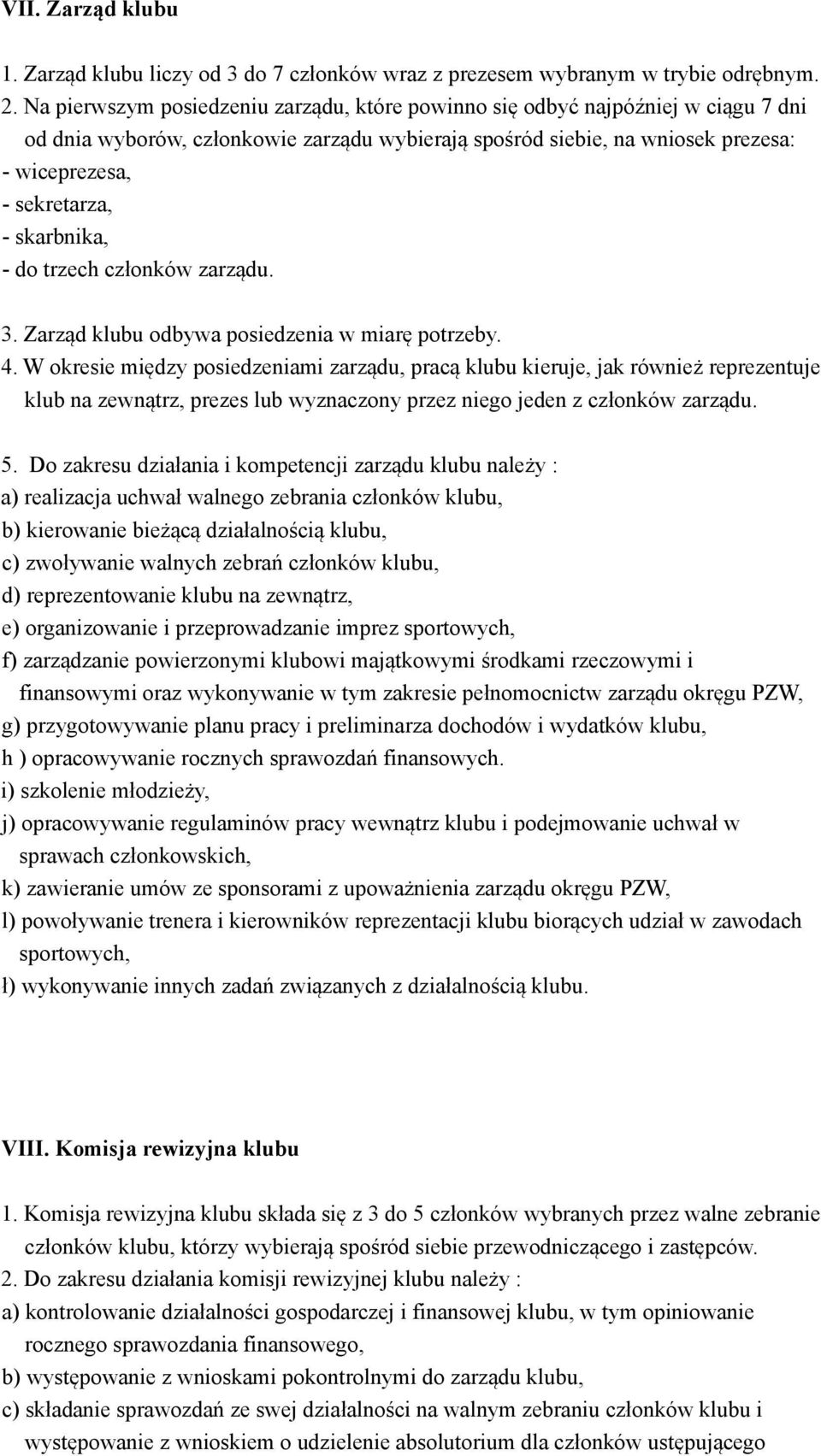 VII. Zarząd klubu

1. Zarząd klubu liczy od 3 do 7 członków wraz z prezesem wybranym w trybie odrębnym.
2. Na pierwszym posiedzeniu zarządu, które powinno się odbyć najpóźniej w ciągu 7 dni od dnia wyborów, członkowie zarządu wybierają spośród siebie, na wniosek prezesa:
- wiceprezesa,
- sekretarza,
- skarbnika,
- do trzech członków zarządu.

3. Zarząd klubu odbywa posiedzenia w miarę potrzeby.
4. W okresie między posiedzeniami zarządu, pracą klubu kieruje, jak również reprezentuje klub na zewnątrz, prezes lub wyznaczony przez niego jeden z członków zarządu.

5. Do zakresu działania i kompetencji zarządu klubu należy :
a) realizacja uchwał walnego zebrania członków klubu,
b) kierowanie bieżącą działalnością klubu,
c) zwoływanie walnych zebrań członków klubu,
d) reprezentowanie klubu na zewnątrz,
e) organizowanie i przeprowadzanie imprez sportowych,
f) zarządzanie powierzonymi klubowi majątkowymi środkami rzeczowymi i finansowymi oraz wykonywanie w tym zakresie pełnomocnictw zarządu okręgu PZW,
g) przygotowywanie planu pracy i preliminarza dochodów i wydatków klubu,
h ) opracowywanie rocznych sprawozdań finansowych.
i) szkolenie młodzieży,
j) opracowywanie regulaminów pracy wewnątrz klubu i podejmowanie uchwał w sprawach członkowskich,
k) zawieranie umów ze sponsorami z upoważnienia zarządu okręgu PZW,
l) powoływanie trenera i kierowników reprezentacji klubu biorących udział w zawodach sportowych,
ł) wykonywanie innych zadań związanych z działalnością klubu.

VIII. Komisja rewizyjna klubu

1. Komisja rewizyjna klubu składa się z 3 do 5 członków wybranych przez walne zebranie członków klubu, którzy wybierają spośród siebie przewodniczącego i zastępców.
2. Do zakresu działania komisji rewizyjnej klubu należy :
a) kontrolowanie działalności gospodarczej i finansowej klubu, w tym opiniowanie rocznego sprawozdania finansowego,
b) występowanie z wnioskami pokontrolnymi do zarządu klubu,
c) składanie sprawozdań ze swej działalności na walnym zebraniu członków klubu i występowanie z wnioskiem o udzielenie absolutorium dla członków ustępującego